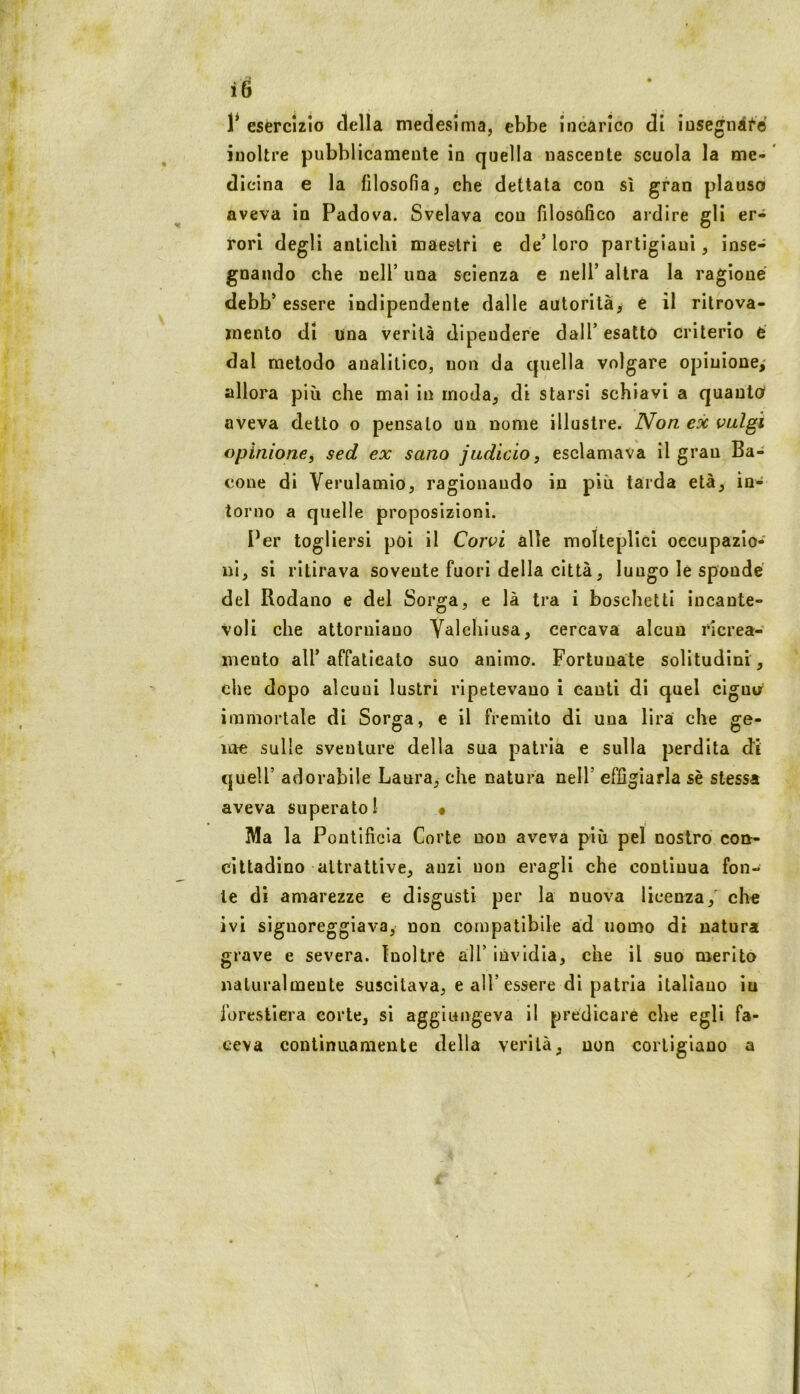 16

l' esercizio della medesima, ebbe incarico di insegnare inoltre pubblicamente in quella nascente scuola la medicina e la filosofia, che dettata con sì gran plauso aveva in Padova. Svelava con filosofico ardire gli errori degli antichi maestri e de' loro partigiani, insegnando che nell' una scienza e nell' altra la ragione debb' essere indipendente dalle autorità, e il ritrovamento di una verità dipendere dall' esatto criterio e dal metodo analitico, non da quella volgare opinione, allora più che mai in moda, di starsi schiavi a quanto aveva detto o pensato un nome illustre. Non ex vulgi opinione, sed ex sano judicio, esclamava il gran Bacone di Verulamio, ragionando in più tarda età, intorno a quelle proposizioni.

Per togliersi poi il Corvi alle molteplici occupazioni, si ritirava sovente fuori della città, lungo le sponde del Rodano e del Sorga, e là tra i boschetti incantevoli che attorniano Valchiusa, cercava alcun ricreamento all' affaticato suo animo. Fortunate solitudini, che dopo alcuni lustri ripetevano i canti di quel cigno immortale di Sorga, e il fremito di una lira che geme sulle sventure della sua patria e sulla perdita di quell' adorabile Laura, che natura nell' effigiarla sè stessa aveva superato!

Ma la Pontificia Corte non aveva più pel nostro concittadino attrattive, anzi non eragli che continua fonte di amarezze e disgusti per la nuova licenza, che ivi signoreggiava, non compatibile ad uomo di natura grave e severa. Inoltre all' invidia, che il suo merito naturalmente suscitava, e all' essere di patria italiano in forestiera corte, si aggiungeva il predicare che egli faceva continuamente della verità, non cortigiano a